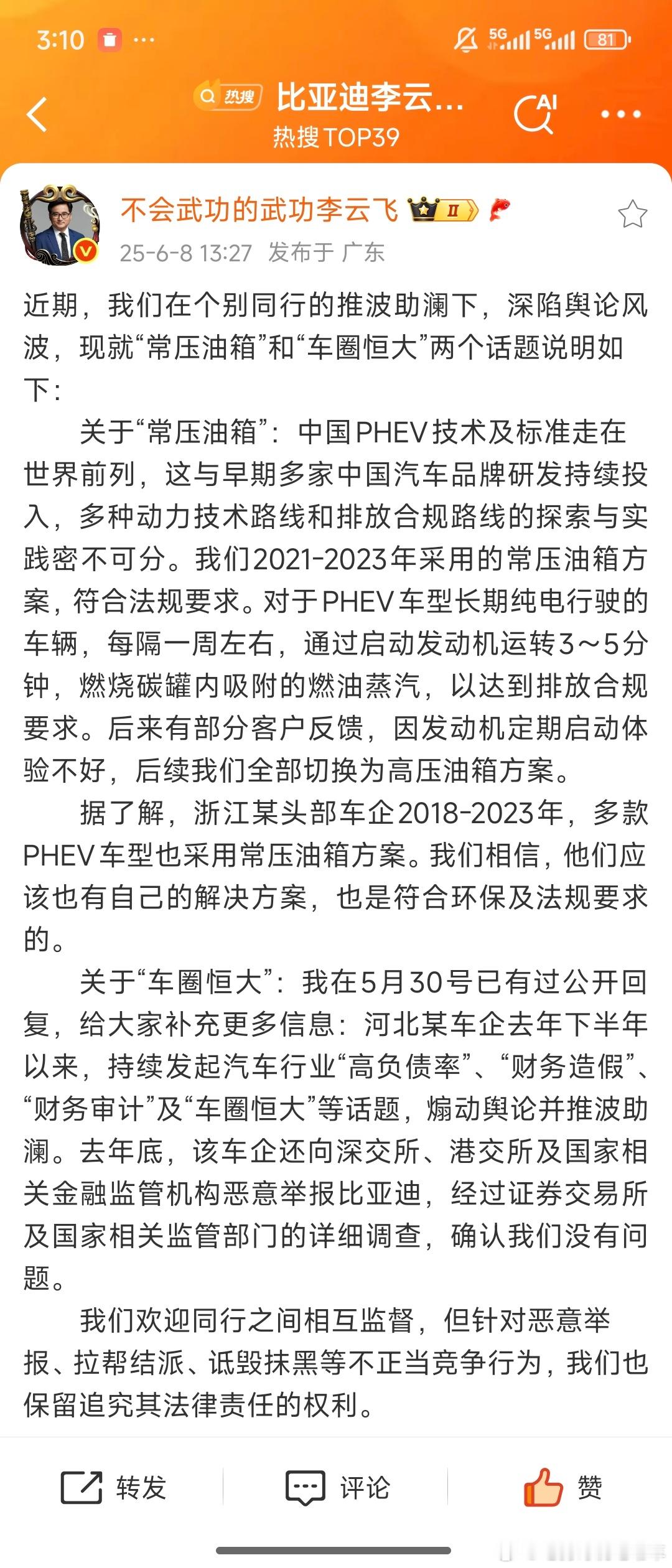 3:10 ···

5G 5G 81

热搜 比亚迪李云...
热搜TOP39

AI

不会武功的武功李云飞 II
25-6-8 13:27 发布于 广东

近期，我们在个别同行的推波助澜下，深陷舆论风波，现就“常压油箱”和“车圈恒大”两个话题说明如下：

关于“常压油箱”：中国PHEV技术及标准走在世界前列，这与早期多家中国汽车品牌研发持续投入，多种动力技术路线和排放合规路线的探索与实践密不可分。我们2021-2023年采用的常压油箱方案，符合法规要求。对于PHEV车型长期纯电行驶的车辆，每隔一周左右，通过启动发动机运转3～5分钟，燃烧碳罐内吸附的燃油蒸汽，以达到排放合规要求。后来有部分客户反馈，因发动机定期启动体验不好，后续我们全部切换为高压油箱方案。

据了解，浙江某头部车企2018-2023年，多款PHEV车型也采用常压油箱方案。我们相信，他们应该也有自己的解决方案，也是符合环保及法规要求的。

关于“车圈恒大”：我在5月30号已有过公开回复，给大家补充更多信息：河北某车企去年下半年以来，持续发起汽车行业“高负债率”、“财务造假”、“财务审计”及“车圈恒大”等话题，煽动舆论并推波助澜。去年底，该车企还向深交所、港交所及国家相关金融监管机构恶意举报比亚迪，经过证券交易所及国家相关监管部门的详细调查，确认我们没有问题。

我们欢迎同行之间相互监督，但针对恶意举报、拉帮结派、诋毁抹黑等不正当竞争行为，我们也保留追究其法律责任的权利。

转发 评论 赞